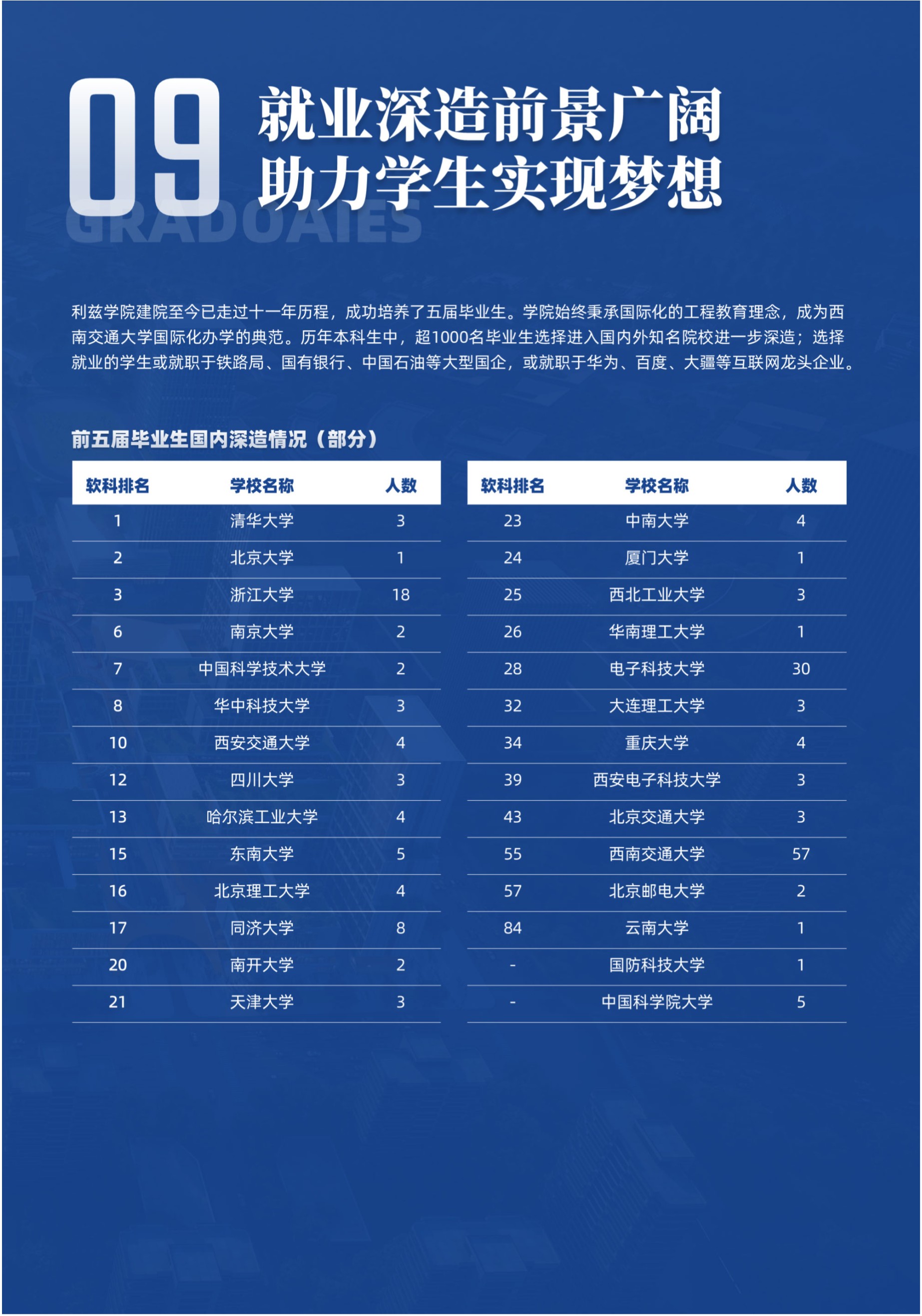 09
就业深造前景广阔
助力学生实现梦想

GRADOAIES

利兹学院建院至今已走过十一年历程，成功培养了五届毕业生。学院始终秉承国际化的工程教育理念，成为西南交通大学国际化办学的典范。历年本科生中，超1000名毕业生选择进入国内外知名院校进一步深造；选择就业的学生或就职于铁路局、国有银行、中国石油等大型国企，或就职于华为、百度、大疆等互联网龙头企业。

前五届毕业生国内深造情况（部分）

| 软科排名 | 学校名称 | 人数 |
|---|---|---|
| 1 | 清华大学 | 3 |
| 2 | 北京大学 | 1 |
| 3 | 浙江大学 | 18 |
| 6 | 南京大学 | 2 |
| 7 | 中国科学技术大学 | 2 |
| 8 | 华中科技大学 | 3 |
| 10 | 西安交通大学 | 4 |
| 12 | 四川大学 | 3 |
| 13 | 哈尔滨工业大学 | 4 |
| 15 | 东南大学 | 5 |
| 16 | 北京理工大学 | 4 |
| 17 | 同济大学 | 8 |
| 20 | 南开大学 | 2 |
| 21 | 天津大学 | 3 |

| 软科排名 | 学校名称 | 人数 |
|---|---|---|
| 23 | 中南大学 | 4 |
| 24 | 厦门大学 | 1 |
| 25 | 西北工业大学 | 3 |
| 26 | 华南理工大学 | 1 |
| 28 | 电子科技大学 | 30 |
| 32 | 大连理工大学 | 3 |
| 34 | 重庆大学 | 4 |
| 39 | 西安电子科技大学 | 3 |
| 43 | 北京交通大学 | 3 |
| 55 | 西南交通大学 | 57 |
| 57 | 北京邮电大学 | 2 |
| 84 | 云南大学 | 1 |
| - | 国防科技大学 | 1 |
| - | 中国科学院大学 | 5 |